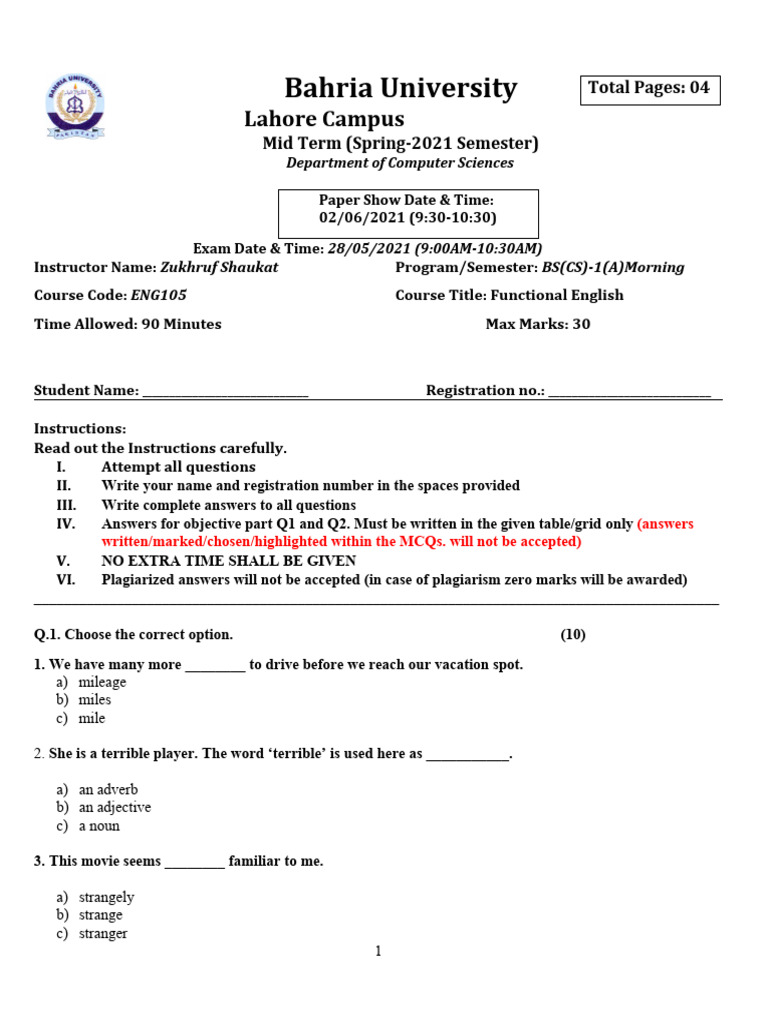 Bahria University

Total Pages: 04

Lahore Campus

Mid Term (Spring-2021 Semester)

Department of Computer Sciences

Paper Show Date & Time:
02/06/2021 (9:30-10:30)

Exam Date & Time: 28/05/2021 (9:00AM-10:30AM)

Instructor Name: Zukhruf Shaukat

Program/Semester: BS(CS)-1(A)Morning

Course Code: ENG105

Course Title: Functional English

Time Allowed: 90 Minutes

Max Marks: 30

Student Name: ________________________

Registration no.: ________________________

Instructions:
Read out the Instructions carefully.
I. Attempt all questions
II. Write your name and registration number in the spaces provided
III. Write complete answers to all questions
IV. Answers for objective part Q1 and Q2. Must be written in the given table/grid only (answers written/marked/chosen/highlighted within the MCQs. will not be accepted)
V. NO EXTRA TIME SHALL BE GIVEN
VI. Plagiarized answers will not be accepted (in case of plagiarism zero marks will be awarded)

Q.1. Choose the correct option. (10)

1. We have many more ________ to drive before we reach our vacation spot.
a) mileage
b) miles
c) mile

2. She is a terrible player. The word 'terrible' is used here as ___________.

a) an adverb
b) an adjective
c) a noun

3. This movie seems ________ familiar to me.

a) strangely
b) strange
c) stranger

1